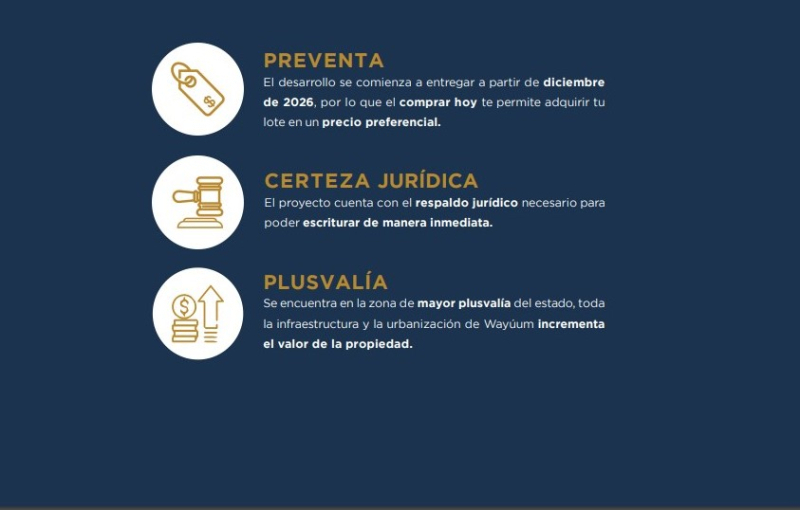 PREVENTA
El desarrollo se comienza a entregar a partir de diciembre de 2026, por lo que el comprar hoy te permite adquirir tu lote en un precio preferencial.

CERTEZA JURÍDICA
El proyecto cuenta con el respaldo jurídico necesario para poder escriturar de manera inmediata.

PLUSVALÍA
Se encuentra en la zona de mayor plusvalía del estado, toda la infraestructura y la urbanización de Wayúum incrementa el valor de la propiedad.